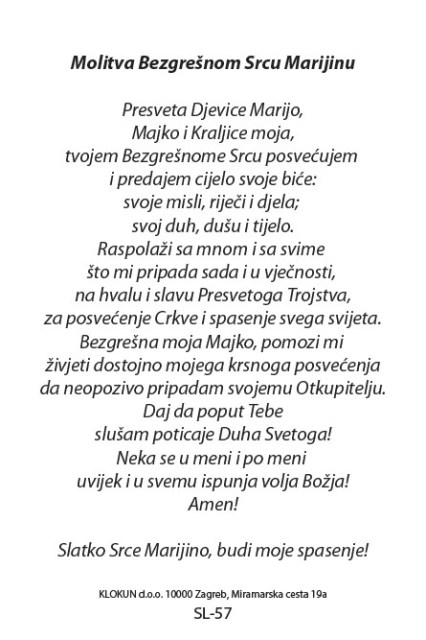 Molitva Bezgrešnom Srcu Marijinu

Presveta Djevice Marijo,
Majko i Kraljice moja,
tvojem Bezgrešnome Srcu posvećujem
i predajem cijelo svoje biće:
svoje misli, riječi i djela;
svoj duh, dušu i tijelo.
Raspolaži sa mnom i sa svime
što mi pripada sada i u vječnosti,
na hvalu i slavu Presvetoga Trojstva,
za posvećenje Crkve i spasenje svega svijeta.
Bezgrešna moja Majko, pomozi mi
živjeti dostojno mojega krsnoga posvećenja
da neopozivo pripadam svojemu Otkupitelju.
Daj da poput Tebe
slušam poticaje Duha Svetoga!
Neka se u meni i po meni
uvijek i u svemu ispunja volja Božja!
Amen!

Slatko Srce Marijino, budi moje spasenje!

KLOKUN d.o.o. 10000 Zagreb, Miramarska cesta 19a
SL-57